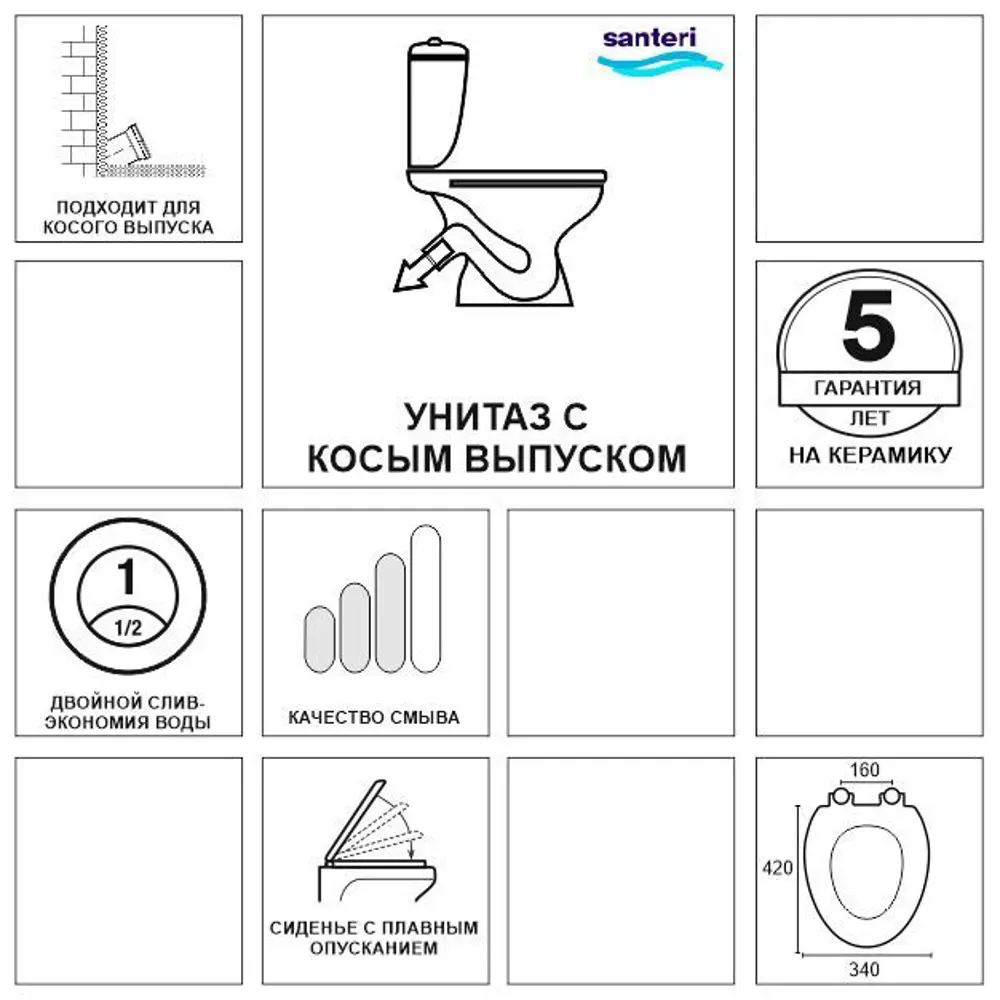 ПОДХОДИТ ДЛЯ КОСОГО ВЫПУСКА

santeri

УНИТАЗ С КОСЫМ ВЫПУСКОМ

5
ГАРАНТИЯ
ЛЕТ
НА КЕРАМИКУ

1
1/2
ДВОЙНОЙ СЛИВ-ЭКОНОМИЯ ВОДЫ

КАЧЕСТВО СМЫВА

СИДЕНЬЕ С ПЛАВНЫМ ОПУСКАНИЕМ

160
420
340